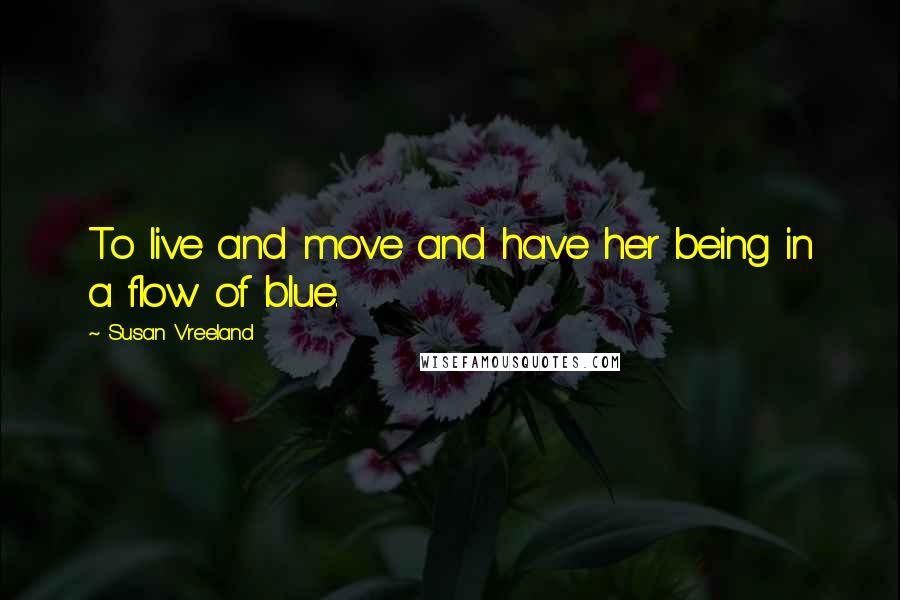 To live and move and have her being in a flow of blue.

~ Susan Vreeland

WISEFAMOUSQUOTES.COM